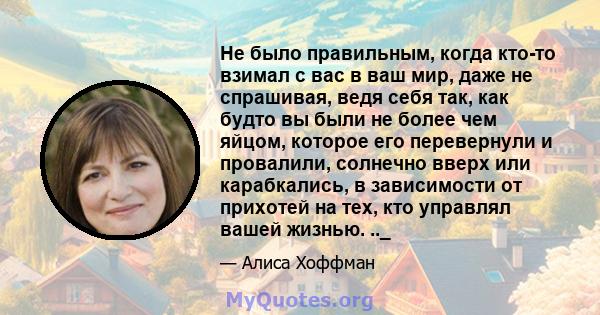 Не было правильным, когда кто-то взимал с вас в ваш мир, даже не спрашивая, ведя себя так, как будто вы были не более чем яйцом, которое его перевернули и провалили, солнечно вверх или карабкались, в зависимости от прихотей на тех, кто управлял вашей жизнью. .._

— Алиса Хоффман

MyQuotes.org